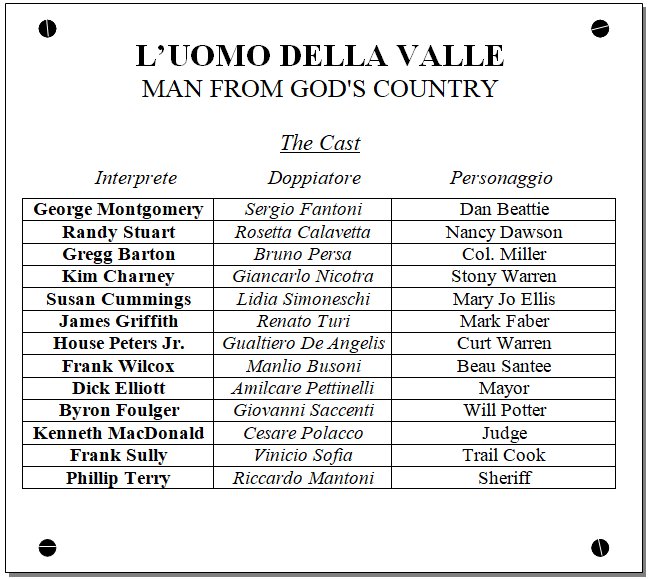 L'UOMO DELLA VALLE
MAN FROM GOD'S COUNTRY

The Cast

| Interprete | Doppiatore | Personaggio |
|---|---|---|
| George Montgomery | Sergio Fantoni | Dan Beattie |
| Randy Stuart | Rosetta Calavetta | Nancy Dawson |
| Gregg Barton | Bruno Persa | Col. Miller |
| Kim Charney | Giancarlo Nicotra | Stony Warren |
| Susan Cummings | Lidia Simoneschi | Mary Jo Ellis |
| James Griffith | Renato Turi | Mark Faber |
| House Peters Jr. | Gualtiero De Angelis | Curt Warren |
| Frank Wilcox | Manlio Busoni | Beau Santee |
| Dick Elliott | Amilcare Pettinelli | Mayor |
| Byron Foulger | Giovanni Saccenti | Will Potter |
| Kenneth MacDonald | Cesare Polacco | Judge |
| Frank Sully | Vinicio Sofia | Trail Cook |
| Phillip Terry | Riccardo Mantoni | Sheriff |